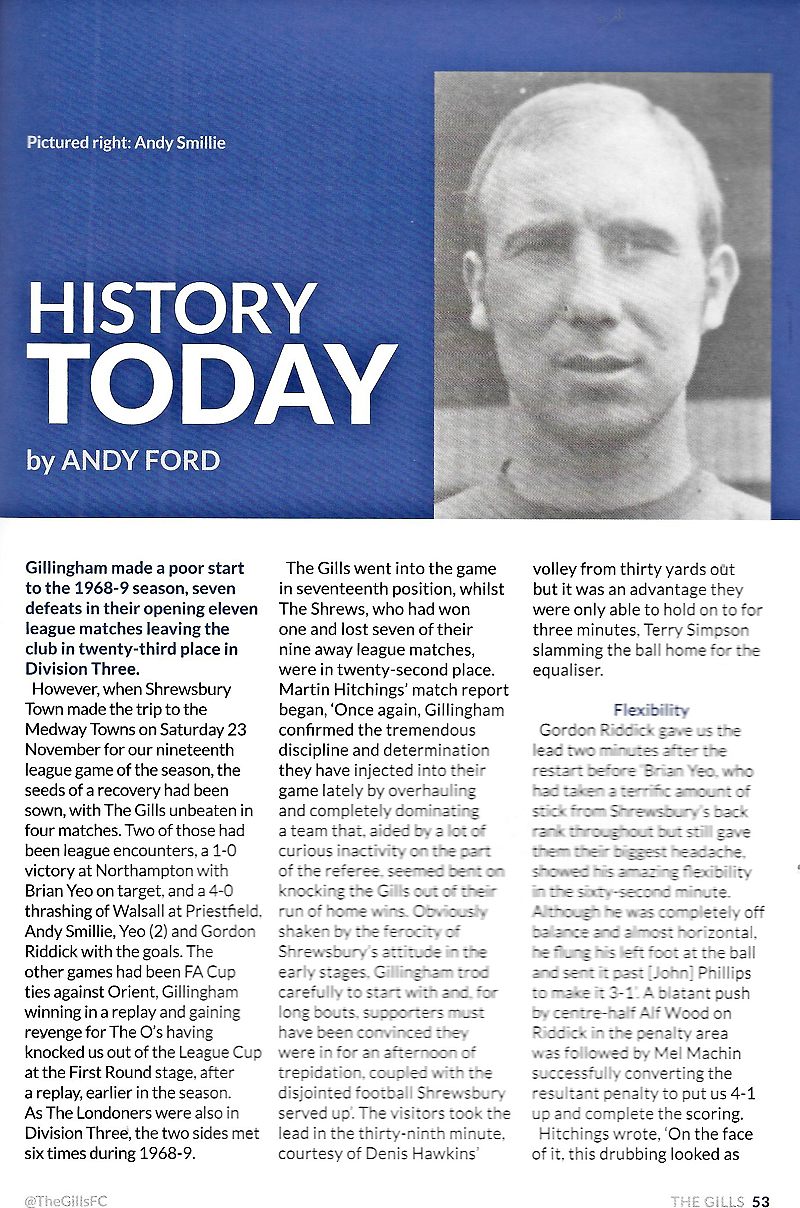 Pictured right: Andy Smillie

HISTORY TODAY

by ANDY FORD

Gillingham made a poor start to the 1968-9 season, seven defeats in their opening eleven league matches leaving the club in twenty-third place in Division Three.

However, when Shrewsbury Town made the trip to the Medway Towns on Saturday 23 November for our nineteenth league game of the season, the seeds of a recovery had been sown, with The Gills unbeaten in four matches. Two of those had been league encounters, a 1-0 victory at Northampton with Brian Yeo on target, and a 4-0 thrashing of Walsall at Priestfield, Andy Smillie, Yeo (2) and Gordon Riddick with the goals. The other games had been FA Cup ties against Orient, Gillingham winning in a replay and gaining revenge for The O's having knocked us out of the League Cup at the First Round stage, after a replay, earlier in the season. As The Londoners were also in Division Three, the two sides met six times during 1968-9.

The Gills went into the game in seventeenth position, whilst The Shrews, who had won one and lost seven of their nine away league matches, were in twenty-second place. Martin Hitchings' match report began, 'Once again, Gillingham confirmed the tremendous discipline and determination they have injected into their game lately by overhauling and completely dominating a team that, aided by a lot of curious inactivity on the part of the referee, seemed bent on knocking the Gills out of their run of home wins. Obviously shaken by the ferocity of Shrewsbury's attitude in the early stages, Gillingham trod carefully to start with and, for long bouts, supporters must have been convinced they were in for an afternoon of trepidation, coupled with the disjointed football Shrewsbury served up'. The visitors took the lead in the thirty-ninth minute, courtesy of Denis Hawkins' volley from thirty yards out but it was an advantage they were only able to hold on to for three minutes, Terry Simpson slamming the ball home for the equaliser.

Flexibility

Gordon Riddick gave us the lead two minutes after the restart before 'Brian Yeo, who had taken a terrific amount of stick from Shrewsbury's back rank throughout but still gave them their biggest headache, showed his amazing flexibility in the sixty-second minute. Although he was completely off balance and almost horizontal, he flung his left foot at the ball and sent it past [John] Phillips to make it 3-1'. A blatant push by centre-half Alf Wood on Riddick in the penalty area was followed by Mel Machin successfully converting the resultant penalty to put us 4-1 up and complete the scoring.

Hitchings wrote, 'On the face of it, this drubbing looked as

@TheGillsFC

THE GILLS 53